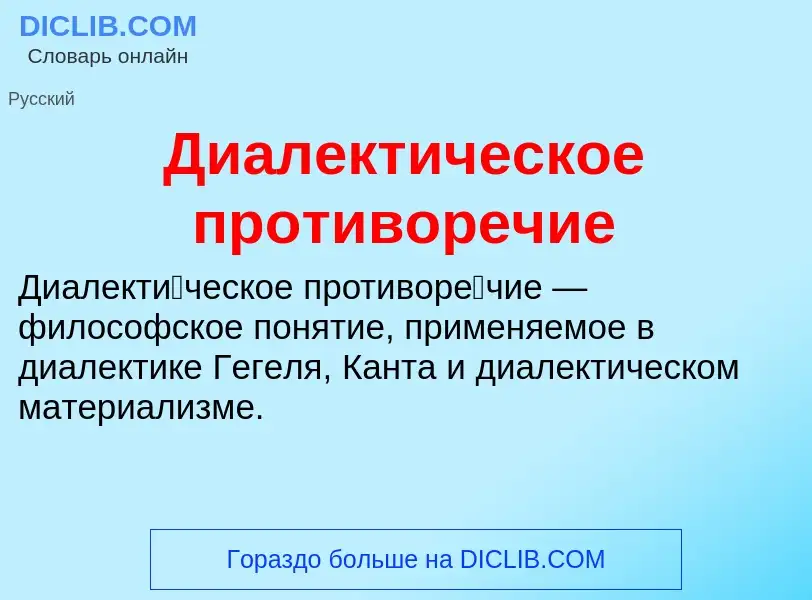 DICLIB.COM
Словарь онлайн

Русский

Диалектическое противоречие

Диалекти́ческое противоре́чие — философское понятие, применяемое в диалектике Гегеля, Канта и диалектическом материализме.

Гораздо больше на DICLIB.COM